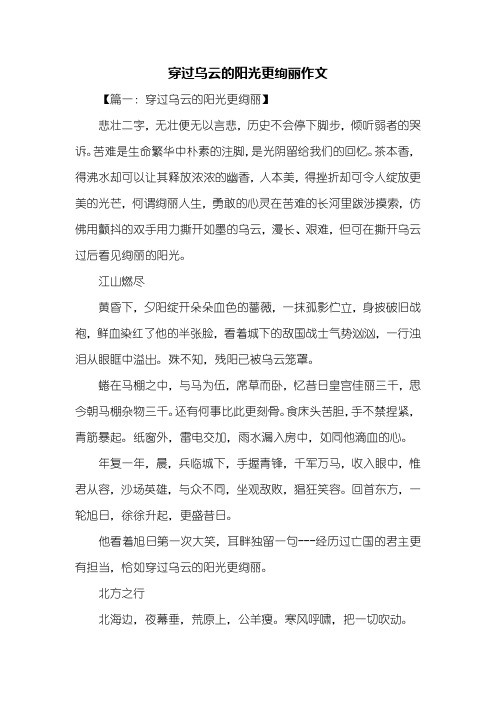 穿过乌云的阳光更绚丽作文

【篇一：穿过乌云的阳光更绚丽】

悲壮二字，无壮便无以言悲，历史不会停下脚步，倾听弱者的哭诉。苦难是生命繁华中朴素的注脚，是光阴留给我们的回忆。茶本香，得沸水却可以让其释放浓浓的幽香，人本美，得挫折却可令人绽放更美的光芒，何谓绚丽人生，勇敢的心灵在苦难的长河里跋涉摸索，仿佛用颤抖的双手用力撕开如墨的乌云，漫长、艰难，但可在撕开乌云过后看见绚丽的阳光。

江山燃尽

黄昏下，夕阳绽开朵朵血色的蔷薇，一抹孤影伫立，身披破旧战袍，鲜血染红了他的半张脸，看着城下的敌国战士气势汹汹，一行浊泪从眼眶中溢出。殊不知，残阳已被乌云笼罩。

蜷在马棚之中，与马为伍，席草而卧，忆昔日皇宫佳丽三千，思今朝马棚杂物三千。还有何事比此更刻骨。食床头苦胆，手不禁捏紧，青筋暴起。纸窗外，雷电交加，雨水漏入房中，如同他滴血的心。

年复一年，晨，兵临城下，手握青锋，千军万马，收入眼中，惟君从容，沙场英雄，与众不同，坐观敌败，猖狂笑容。回首东方，一轮旭日，徐徐升起，更盛昔日。

他看着旭日第一次大笑，耳畔独留一句---经历过亡国的君主更有担当，恰如穿过乌云的阳光更绚丽。

北方之行

北海边，夜幕垂，荒原上，公羊瘦。寒风呼啸，把一切吹动。